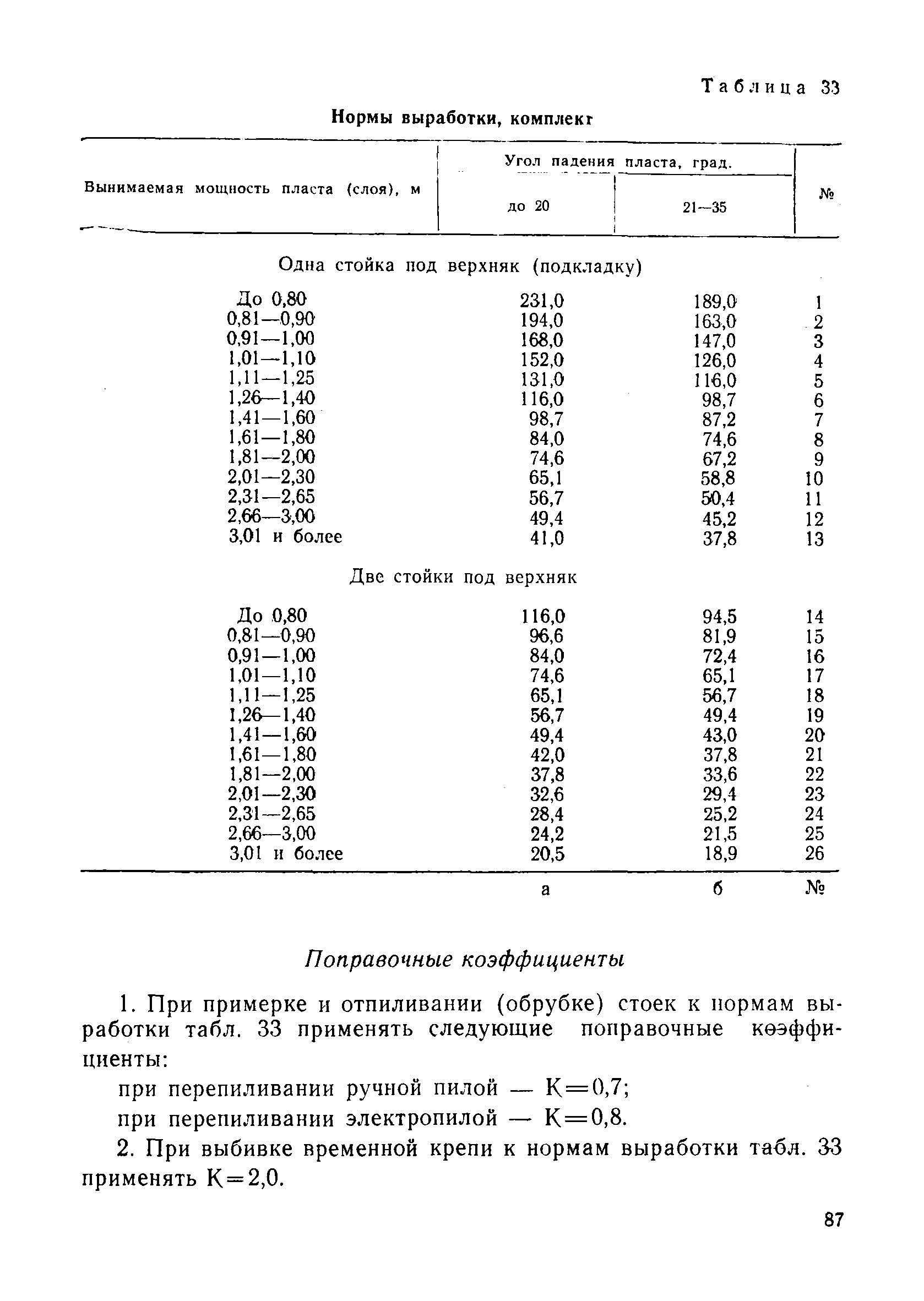 Таблица 33

Нормы выработки, комплект

| Вынимаемая мощность пласта (слоя), м | Угол падения пласта, град. до 20 | Угол падения пласта, град. 21—35 | № |
|---|---|---|---|
| Одна стойка под верхняк (подкладку) | | | |
| До 0,80 | 231,0 | 189,0 | 1 |
| 0,81—0,90 | 194,0 | 163,0 | 2 |
| 0,91—1,00 | 168,0 | 147,0 | 3 |
| 1,01—1,10 | 152,0 | 126,0 | 4 |
| 1,11—1,25 | 131,0 | 116,0 | 5 |
| 1,26—1,40 | 116,0 | 98,7 | 6 |
| 1,41—1,60 | 98,7 | 87,2 | 7 |
| 1,61—1,80 | 84,0 | 74,6 | 8 |
| 1,81—2,00 | 74,6 | 67,2 | 9 |
| 2,01—2,30 | 65,1 | 58,8 | 10 |
| 2,31—2,65 | 56,7 | 50,4 | 11 |
| 2,66—3,00 | 49,4 | 45,2 | 12 |
| 3,01 и более | 41,0 | 37,8 | 13 |
| Две стойки под верхняк | | | |
| До 0,80 | 116,0 | 94,5 | 14 |
| 0,81—0,90 | 96,6 | 81,9 | 15 |
| 0,91—1,00 | 84,0 | 72,4 | 16 |
| 1,01—1,10 | 74,6 | 65,1 | 17 |
| 1,11—1,25 | 65,1 | 56,7 | 18 |
| 1,26—1,40 | 56,7 | 49,4 | 19 |
| 1,41—1,60 | 49,4 | 43,0 | 20 |
| 1,61—1,80 | 42,0 | 37,8 | 21 |
| 1,81—2,00 | 37,8 | 33,6 | 22 |
| 2,01—2,30 | 32,6 | 29,4 | 23 |
| 2,31—2,65 | 28,4 | 25,2 | 24 |
| 2,66—3,00 | 24,2 | 21,5 | 25 |
| 3,01 и более | 20,5 | 18,9 | 26 |
| | а | б | № |

Поправочные коэффициенты

1. При примерке и отпиливании (обрубке) стоек к нормам выработки табл. 33 применять следующие поправочные коэффициенты:

при перепиливании ручной пилой — К=0,7;

при перепиливании электропилой — К=0,8.

2. При выбивке временной крепи к нормам выработки табл. 33 применять К=2,0.

87